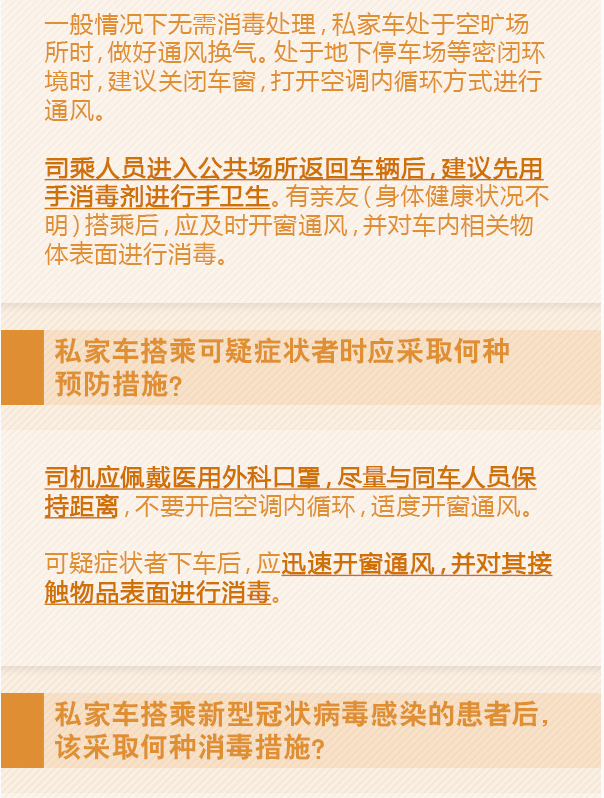 一般情况下无需消毒处理，私家车处于空旷场所时，做好通风换气。处于地下停车场等密闭环境时，建议关闭车窗，打开空调内循环方式进行通风。

司乘人员进入公共场所返回车辆后，建议先用手消毒剂进行手卫生。有亲友（身体健康状况不明）搭乘后，应及时开窗通风，并对车内相关物体表面进行消毒。

私家车搭乘可疑症状者时应采取何种预防措施？

司机应佩戴医用外科口罩，尽量与同车人员保持距离，不要开启空调内循环，适度开窗通风。

可疑症状者下车后，应迅速开窗通风，并对其接触物品表面进行消毒。

私家车搭乘新型冠状病毒感染的患者后，该采取何种消毒措施？